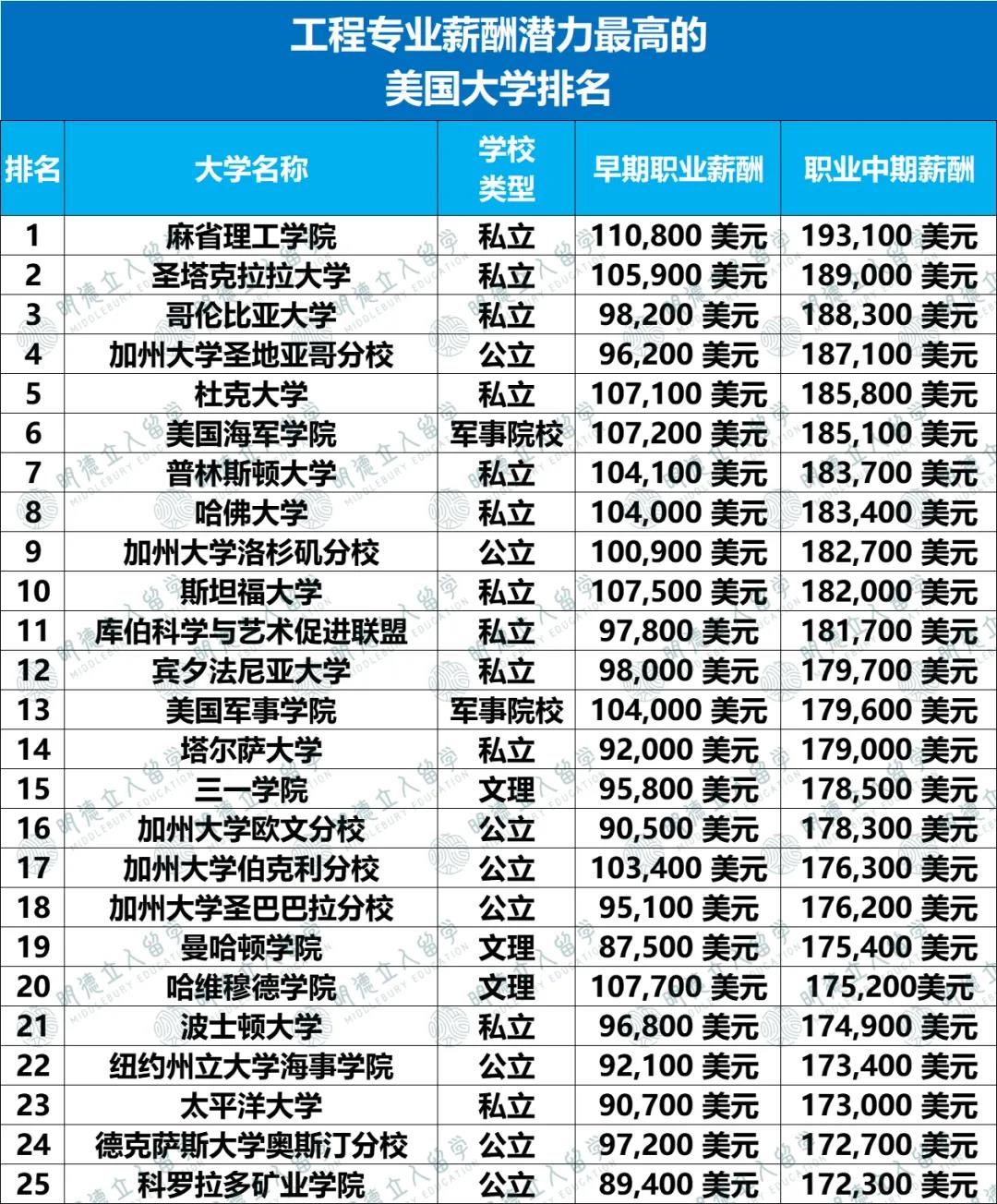 工程专业薪酬潜力最高的
美国大学排名

| 排名 | 大学名称 | 学校类型 | 早期职业薪酬 | 职业中期薪酬 |
|---|---|---|---|---|
| 1 | 麻省理工学院 | 私立 | 110,800 美元 | 193,100 美元 |
| 2 | 圣塔克拉拉大学 | 私立 | 105,900 美元 | 189,000 美元 |
| 3 | 哥伦比亚大学 | 私立 | 98,200 美元 | 188,300 美元 |
| 4 | 加州大学圣地亚哥分校 | 公立 | 96,200 美元 | 187,100 美元 |
| 5 | 杜克大学 | 私立 | 107,100 美元 | 185,800 美元 |
| 6 | 美国海军学院 | 军事院校 | 107,200 美元 | 185,100 美元 |
| 7 | 普林斯顿大学 | 私立 | 104,100 美元 | 183,700 美元 |
| 8 | 哈佛大学 | 私立 | 104,000 美元 | 183,400 美元 |
| 9 | 加州大学洛杉矶分校 | 公立 | 100,900 美元 | 182,700 美元 |
| 10 | 斯坦福大学 | 私立 | 107,500 美元 | 182,000 美元 |
| 11 | 库伯科学与艺术促进联盟 | 私立 | 97,800 美元 | 181,700 美元 |
| 12 | 宾夕法尼亚大学 | 私立 | 98,000 美元 | 179,700 美元 |
| 13 | 美国军事学院 | 军事院校 | 104,000 美元 | 179,600 美元 |
| 14 | 塔尔萨大学 | 私立 | 92,000 美元 | 179,000 美元 |
| 15 | 三一学院 | 文理 | 95,800 美元 | 178,500 美元 |
| 16 | 加州大学欧文分校 | 公立 | 90,500 美元 | 178,300 美元 |
| 17 | 加州大学伯克利分校 | 公立 | 103,400 美元 | 176,300 美元 |
| 18 | 加州大学圣巴巴拉分校 | 公立 | 95,100 美元 | 176,200 美元 |
| 19 | 曼哈顿学院 | 文理 | 87,500 美元 | 175,400 美元 |
| 20 | 哈维穆德学院 | 文理 | 107,700 美元 | 175,200美元 |
| 21 | 波士顿大学 | 私立 | 96,800 美元 | 174,900 美元 |
| 22 | 纽约州立大学海事学院 | 公立 | 92,100 美元 | 173,400 美元 |
| 23 | 太平洋大学 | 私立 | 90,700 美元 | 173,000 美元 |
| 24 | 德克萨斯大学奥斯汀分校 | 公立 | 97,200 美元 | 172,700 美元 |
| 25 | 科罗拉多矿业学院 | 公立 | 89,400 美元 | 172,300 美元 |

明德立人留学 MIDDLEBURY EDUCATION